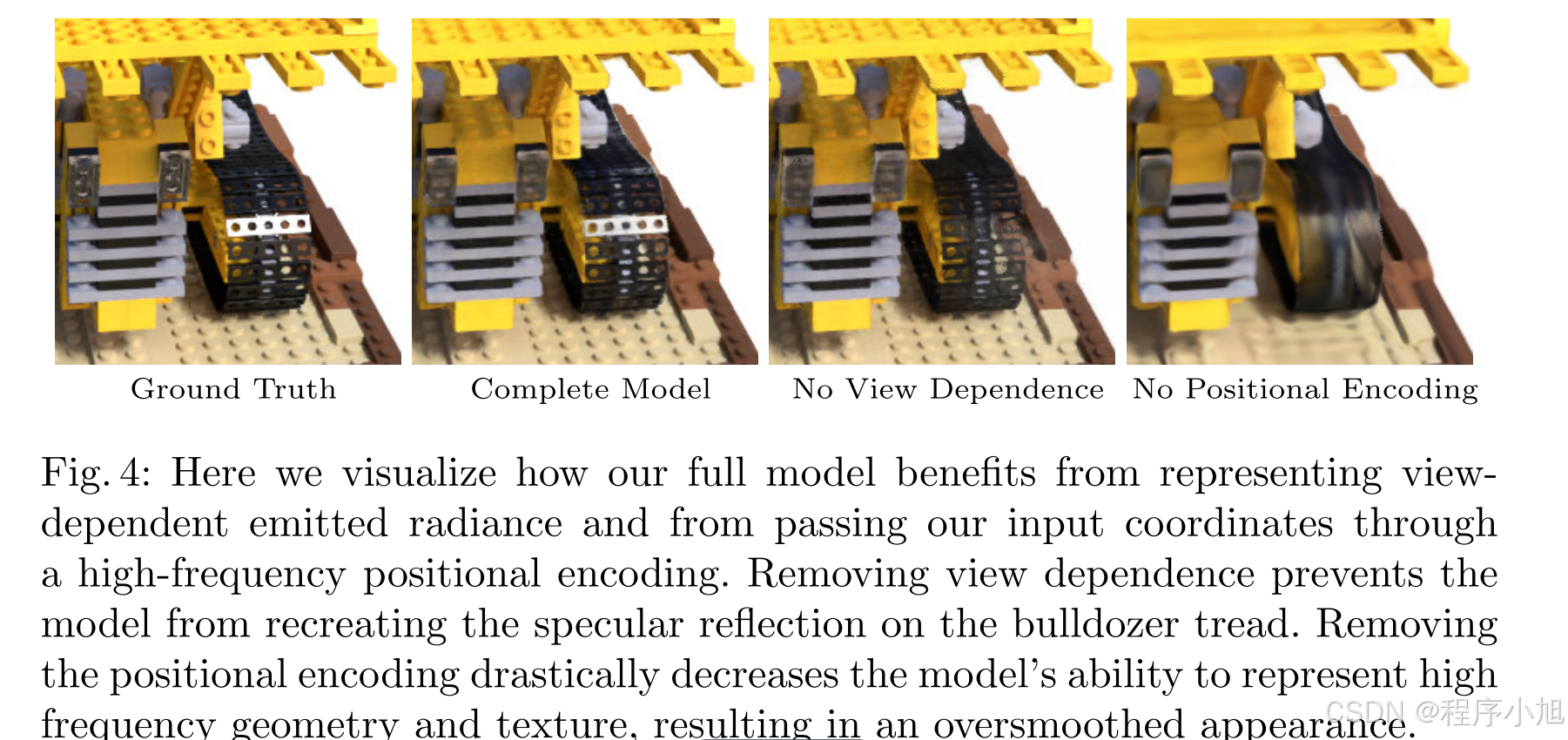 Ground Truth

Complete Model

No View Dependence

No Positional Encoding

Fig. 4: Here we visualize how our full model benefits from representing view-dependent emitted radiance and from passing our input coordinates through a high-frequency positional encoding. Removing view dependence prevents the model from recreating the specular reflection on the bulldozer tread. Removing the positional encoding drastically decreases the model's ability to represent high frequency geometry and texture, resulting in an oversmoothed appearance.

CSDN @程序小旭